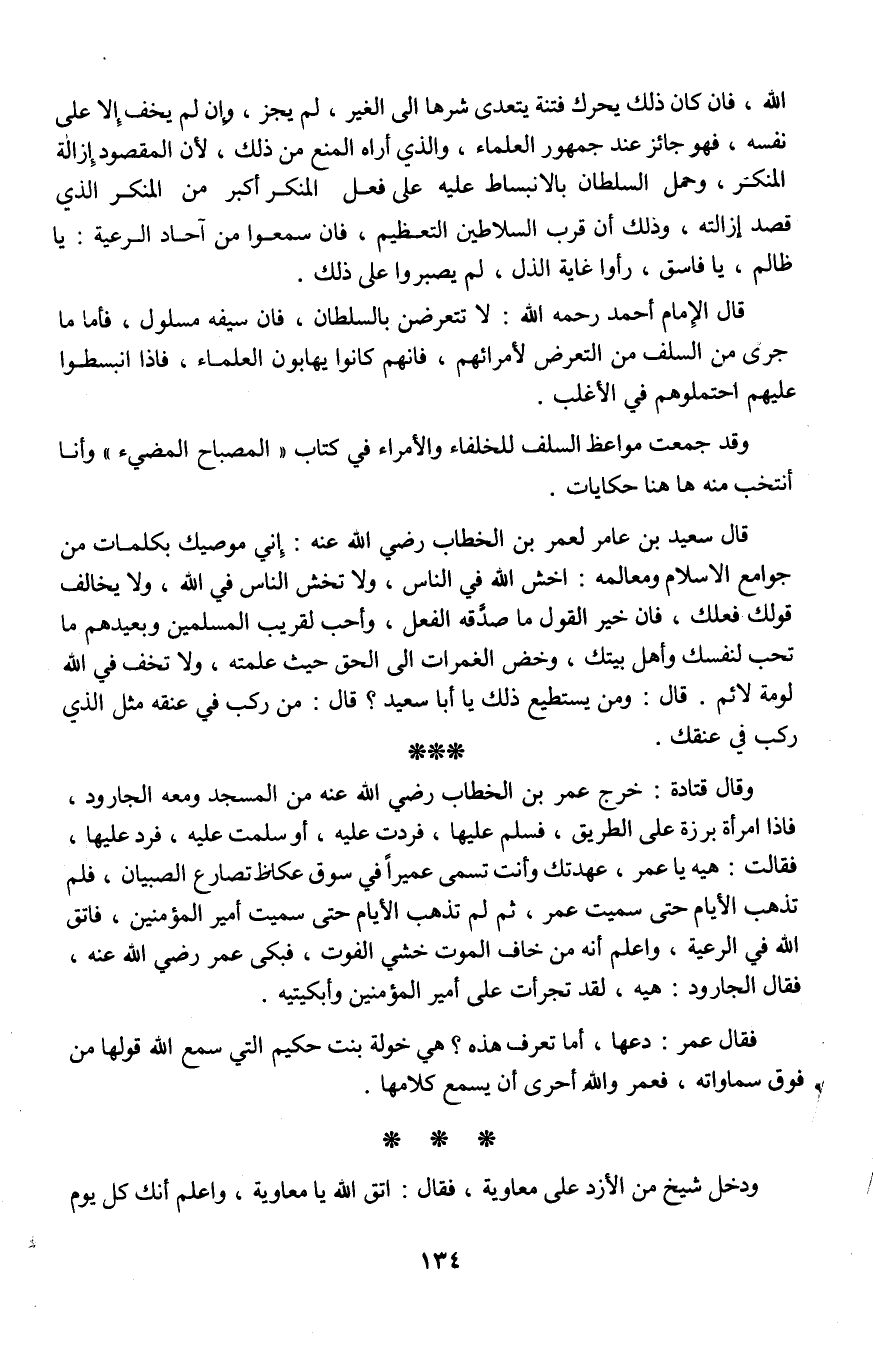 الله ، فان كان ذلك يحرك فتنة يتعدى شرها الى الغير ، لم يجز ، وإن لم يخف إلا على نفسه ، فهو جائز عند جمهور العلماء ، والذي أراه المنع من ذلك ، لأن المقصود إزالة المنكر ، وحمل السلطان بالانبساط عليه على فعل المنكر أكبر من المنكر الذي قصد إزالته ، وذلك أن قرب السلاطين التعظيم ، فان سمعوا من آحاد الرعية : يا ظالم ، يا فاسق ، رأوا غاية الذل ، لم يصبروا على ذلك .

قال الإمام أحمد رحمه الله : لا تتعرضن بالسلطان ، فان سيفه مسلول ، فأما ما جرى من السلف من التعرض لأمرائهم ، فانهم كانوا يهابون العلماء ، فاذا انبسطوا عليهم احتملوهم في الأغلب .

وقد جمعت مواعظ السلف للخلفاء والأمراء في كتاب « المصباح المضيء » وأنا أنتخب منه ها هنا حكايات .

قال سعيد بن عامر لعمر بن الخطاب رضي الله عنه : إني موصيك بكلمات من جوامع الاسلام ومعالمه : اخش الله في الناس ، ولا تخش الناس في الله ، ولا يخالف قولك فعلك ، فان خير القول ما صدَّقه الفعل ، وأحب لقريب المسلمين وبعيدهم ما تحب لنفسك وأهل بيتك ، وخض الغمرات الى الحق حيث علمته ، ولا تخف في الله لومة لائم . قال : ومن يستطيع ذلك يا أبا سعيد ؟ قال : من ركب في عنقه مثل الذي ركب في عنقك .

***

وقال قتادة : خرج عمر بن الخطاب رضي الله عنه من المسجد ومعه الجارود ، فاذا امرأة برزة على الطريق ، فسلم عليها ، فردت عليه ، أو سلمت عليه ، فرد عليها ، فقالت : هيه يا عمر ، عهدتك وأنت تسمى عميراً في سوق عكاظ تصارع الصبيان ، فلم تذهب الأيام حتى سميت عمر ، ثم لم تذهب الأيام حتى سميت أمير المؤمنين ، فاتق الله في الرعية ، واعلم أنه من خاف الموت خشي الفوت ، فبكى عمر رضي الله عنه ، فقال الجارود : هيه ، لقد تجرأت على أمير المؤمنين وأبكيتيه .

فقال عمر : دعها ، أما تعرف هذه ؟ هي خولة بنت حكيم التي سمع الله قولها من فوق سماواته ، فعمر والله أحرى أن يسمع كلامها .

* * *

ودخل شيخ من الأزد على معاوية ، فقال : اتق الله يا معاوية ، واعلم أنك كل يوم

١٣٤